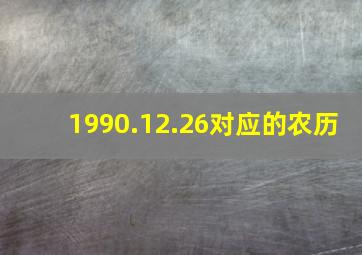 1990.12.26对应的农历